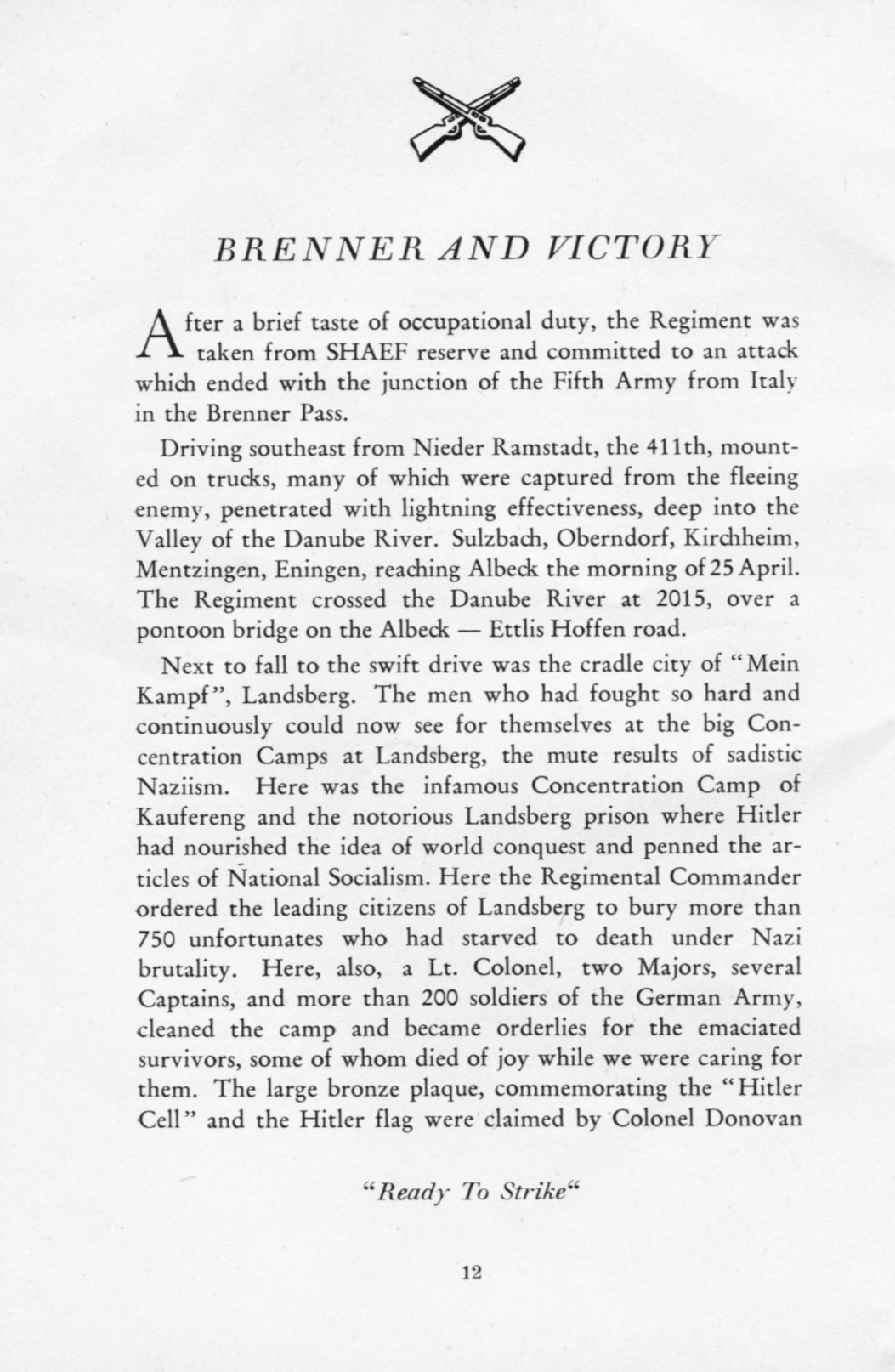 BRENNER AND VICTORY

After a brief taste of occupational duty, the Regiment was taken from SHAEF reserve and committed to an attack which ended with the junction of the Fifth Army from Italy in the Brenner Pass.

Driving southeast from Nieder Ramstadt, the 411th, mounted on trucks, many of which were captured from the fleeing enemy, penetrated with lightning effectiveness, deep into the Valley of the Danube River. Sulzbach, Oberndorf, Kirchheim, Mentzingen, Eningen, reaching Albeck the morning of 25 April. The Regiment crossed the Danube River at 2015, over a pontoon bridge on the Albeck — Ettlis Hoffen road.

Next to fall to the swift drive was the cradle city of "Mein Kampf", Landsberg. The men who had fought so hard and continuously could now see for themselves at the big Concentration Camps at Landsberg, the mute results of sadistic Naziism. Here was the infamous Concentration Camp of Kaufereng and the notorious Landsberg prison where Hitler had nourished the idea of world conquest and penned the articles of National Socialism. Here the Regimental Commander ordered the leading citizens of Landsberg to bury more than 750 unfortunates who had starved to death under Nazi brutality. Here, also, a Lt. Colonel, two Majors, several Captains, and more than 200 soldiers of the German Army, cleaned the camp and became orderlies for the emaciated survivors, some of whom died of joy while we were caring for them. The large bronze plaque, commemorating the "Hitler Cell" and the Hitler flag were claimed by Colonel Donovan

"Ready To Strike"

12